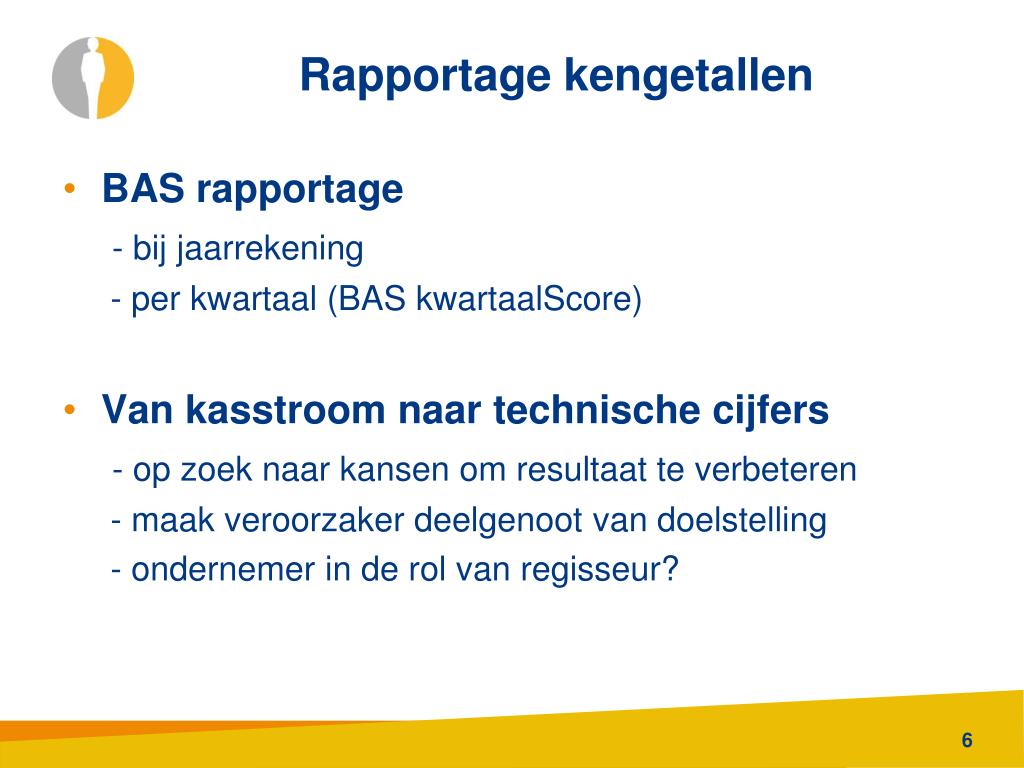 Rapportage kengetallen

• BAS rapportage

- bij jaarrekening

- per kwartaal (BAS kwartaalScore)

• Van kasstroom naar technische cijfers

- op zoek naar kansen om resultaat te verbeteren

- maak veroorzaker deelgenoot van doelstelling

- ondernemer in de rol van regisseur?

6